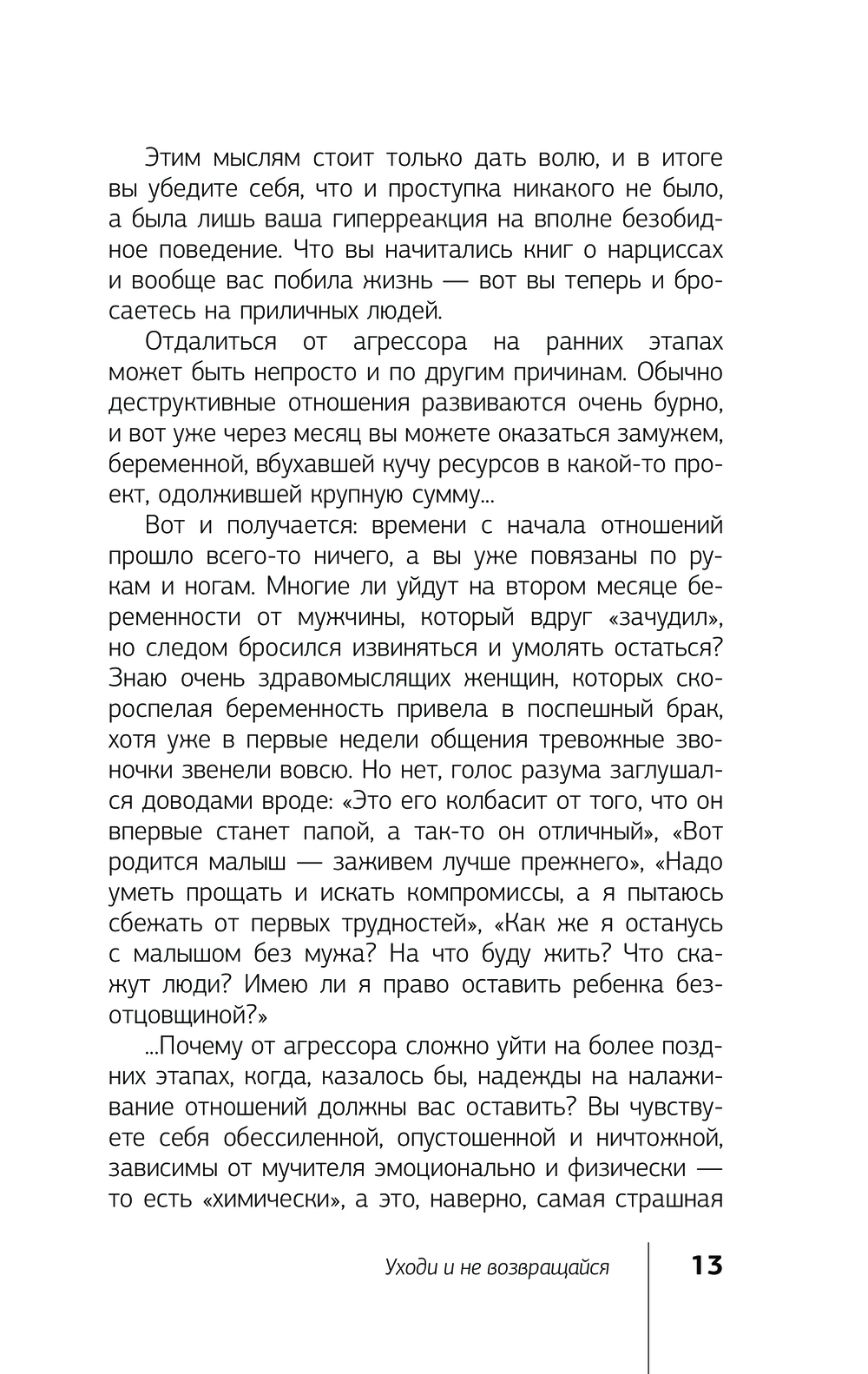 Этим мыслям стоит только дать волю, и в итоге вы убедите себя, что и проступка никакого не было, а была лишь ваша гиперреакция на вполне безобидное поведение. Что вы начитались книг о нарциссах и вообще вас побила жизнь — вот вы теперь и бросаетесь на приличных людей.

Отдалиться от агрессора на ранних этапах может быть непросто и по другим причинам. Обычно деструктивные отношения развиваются очень бурно, и вот уже через месяц вы можете оказаться замужем, беременной, вбухавшей кучу ресурсов в какой-то проект, одолжившей крупную сумму...

Вот и получается: времени с начала отношений прошло всего-то ничего, а вы уже повязаны по рукам и ногам. Многие ли уйдут на втором месяце беременности от мужчины, который вдруг «зачудил», но следом бросился извиняться и умолять остаться? Знаю очень здравомыслящих женщин, которых скороспелая беременность привела в поспешный брак, хотя уже в первые недели общения тревожные звоночки звенели вовсю. Но нет, голос разума заглушался доводами вроде: «Это его колбасит от того, что он впервые станет папой, а так-то он отличный», «Вот родится малыш — заживем лучше прежнего», «Надо уметь прощать и искать компромиссы, а я пытаюсь сбежать от первых трудностей», «Как же я останусь с малышом без мужа? На что буду жить? Что скажут люди? Имею ли я право оставить ребенка безотцовщиной?»

...Почему от агрессора сложно уйти на более поздних этапах, когда, казалось бы, надежды на налаживание отношений должны вас оставить? Вы чувствуете себя обессиленной, опустошенной и ничтожной, зависимы от мучителя эмоционально и физически — то есть «химически», а это, наверно, самая страшная

Уходи и не возвращайся 13